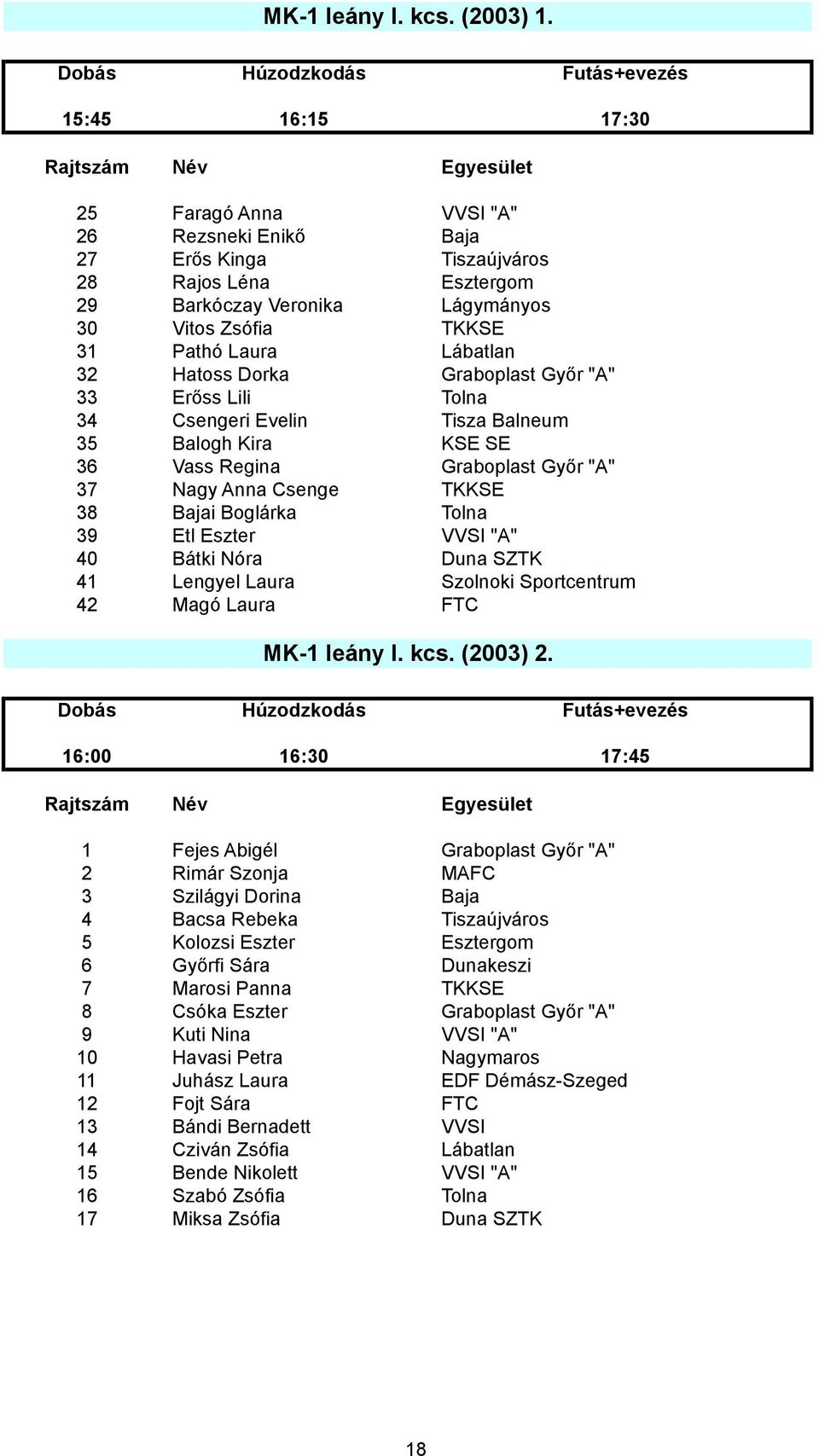 MK-1 leány I. kcs. (2003) 1.

| Dobás | Húzodzkodás | Futás+evezés |
|---|---|---|
| 15:45 | 16:15 | 17:30 |

| Rajtszám | Név | Egyesület |
|---|---|---|
| 25 | Faragó Anna | VVSI "A" |
| 26 | Rezsneki Enikő | Baja |
| 27 | Erős Kinga | Tiszaújváros |
| 28 | Rajos Léna | Esztergom |
| 29 | Barkóczay Veronika | Lágymányos |
| 30 | Vitos Zsófia | TKKSE |
| 31 | Pathó Laura | Lábatlan |
| 32 | Hatoss Dorka | Graboplast Győr "A" |
| 33 | Erőss Lili | Tolna |
| 34 | Csengeri Evelin | Tisza Balneum |
| 35 | Balogh Kira | KSE SE |
| 36 | Vass Regina | Graboplast Győr "A" |
| 37 | Nagy Anna Csenge | TKKSE |
| 38 | Bajai Boglárka | Tolna |
| 39 | Etl Eszter | VVSI "A" |
| 40 | Bátki Nóra | Duna SZTK |
| 41 | Lengyel Laura | Szolnoki Sportcentrum |
| 42 | Magó Laura | FTC |

MK-1 leány I. kcs. (2003) 2.

| Dobás | Húzodzkodás | Futás+evezés |
|---|---|---|
| 16:00 | 16:30 | 17:45 |

| Rajtszám | Név | Egyesület |
|---|---|---|
| 1 | Fejes Abigél | Graboplast Győr "A" |
| 2 | Rimár Szonja | MAFC |
| 3 | Szilágyi Dorina | Baja |
| 4 | Bacsa Rebeka | Tiszaújváros |
| 5 | Kolozsi Eszter | Esztergom |
| 6 | Győrfi Sára | Dunakeszi |
| 7 | Marosi Panna | TKKSE |
| 8 | Csóka Eszter | Graboplast Győr "A" |
| 9 | Kuti Nina | VVSI "A" |
| 10 | Havasi Petra | Nagymaros |
| 11 | Juhász Laura | EDF Démász-Szeged |
| 12 | Fojt Sára | FTC |
| 13 | Bándi Bernadett | VVSI |
| 14 | Cziván Zsófia | Lábatlan |
| 15 | Bende Nikolett | VVSI "A" |
| 16 | Szabó Zsófia | Tolna |
| 17 | Miksa Zsófia | Duna SZTK |

18